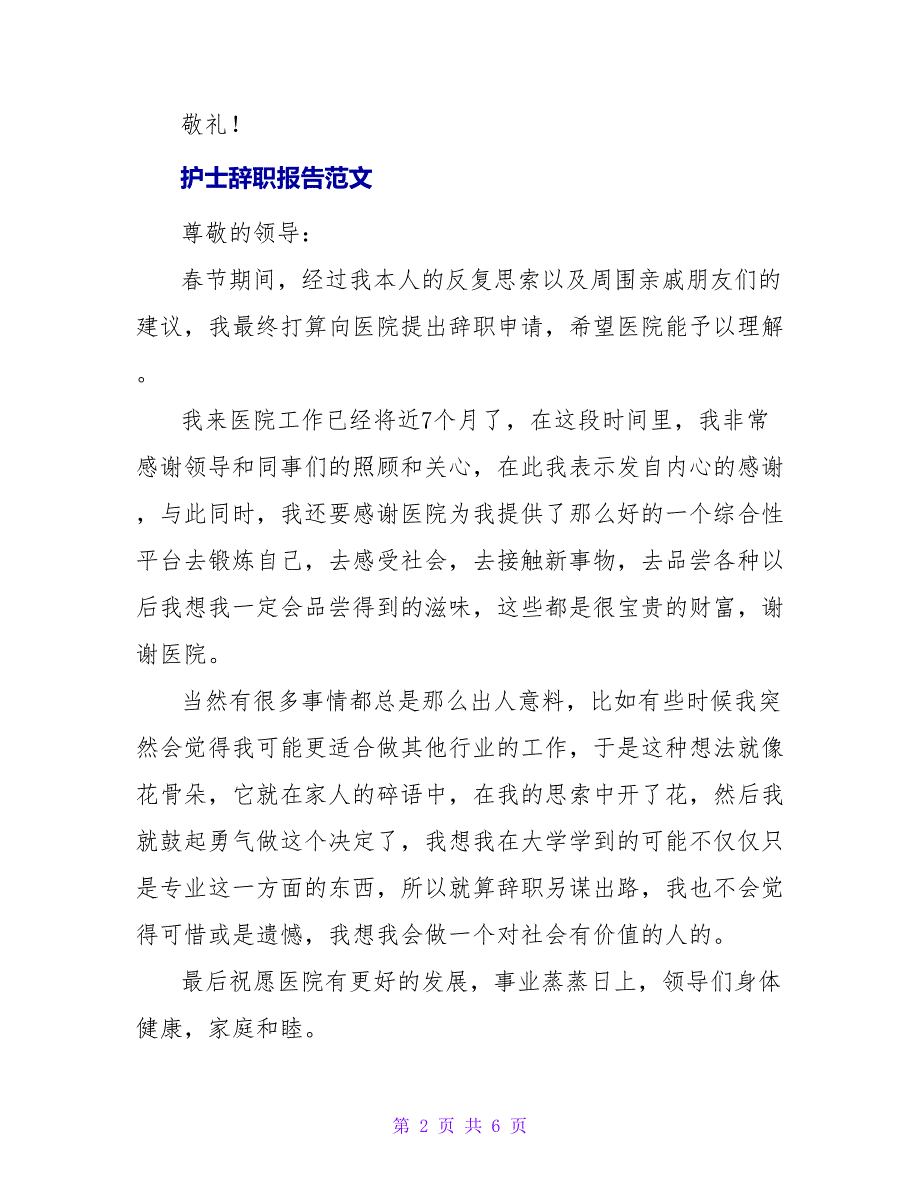 敬礼！

护士辞职报告范文

尊敬的领导：

春节期间，经过我本人的反复思索以及周围亲戚朋友们的建议，我最终打算向医院提出辞职申请，希望医院能予以理解。

我来医院工作已经将近7个月了，在这段时间里，我非常感谢领导和同事们的照顾和关心，在此我表示发自内心的感谢，与此同时，我还要感谢医院为我提供了那么好的一个综合性平台去锻炼自己，去感受社会，去接触新事物，去品尝各种以后我想我一定会品尝得到的滋味，这些都是很宝贵的财富，谢谢医院。

当然有很多事情都总是那么出人意料，比如有些时候我突然会觉得我可能更适合做其他行业的工作，于是这种想法就像花骨朵，它就在家人的碎语中，在我的思索中开了花，然后我就鼓起勇气做这个决定了，我想我在大学学到的可能不仅仅只是专业这一方面的东西，所以就算辞职另谋出路，我也不会觉得可惜或是遗憾，我想我会做一个对社会有价值的人的。

最后祝愿医院有更好的发展，事业蒸蒸日上，领导们身体健康，家庭和睦。

第 2 页 共 6 页